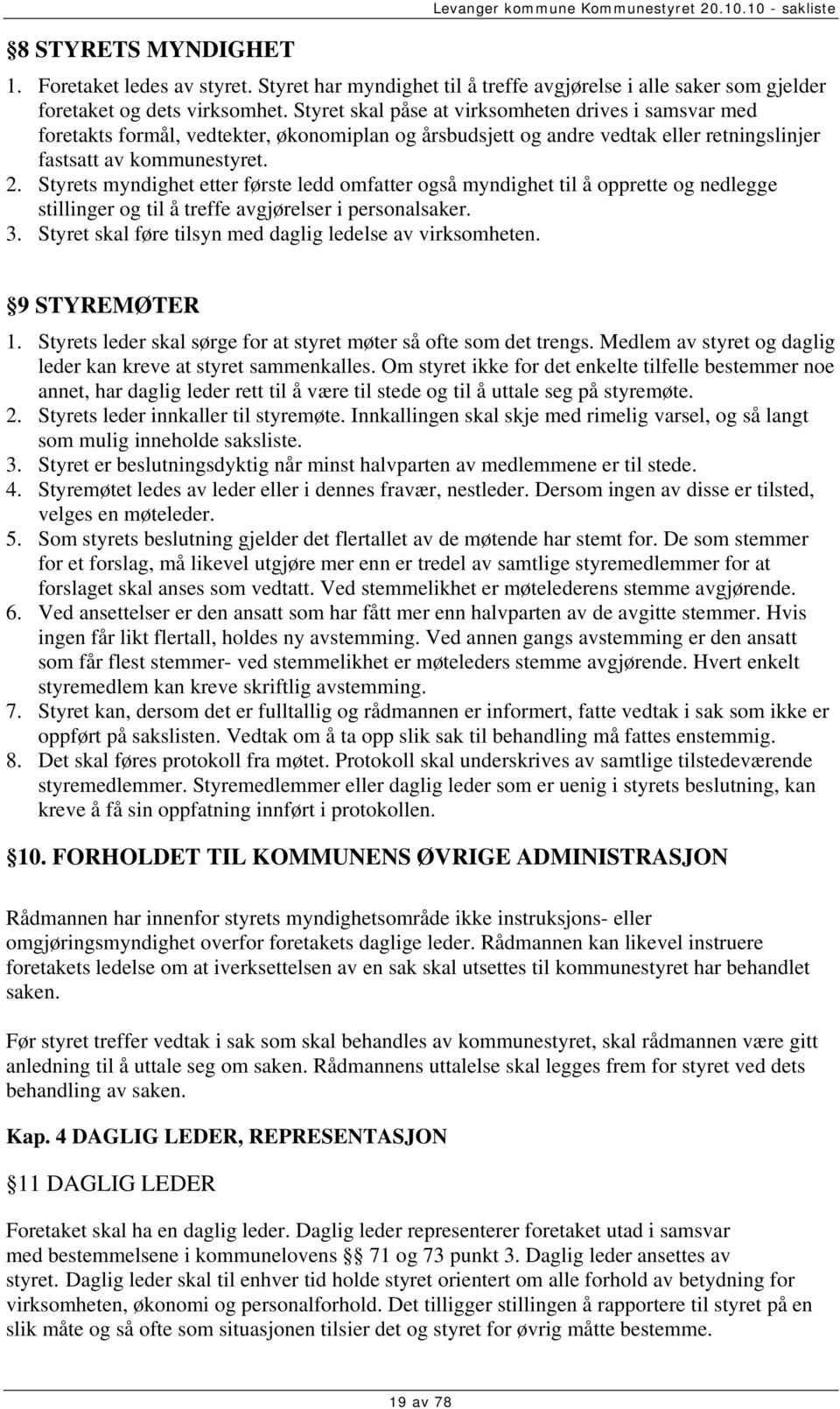 Levanger kommune Kommunestyret 20.10.10 - sakliste

§8 STYRETS MYNDIGHET

1. Foretaket ledes av styret. Styret har myndighet til å treffe avgjørelse i alle saker som gjelder foretaket og dets virksomhet. Styret skal påse at virksomheten drives i samsvar med foretakts formål, vedtekter, økonomiplan og årsbudsjett og andre vedtak eller retningslinjer fastsatt av kommunestyret.
2. Styrets myndighet etter første ledd omfatter også myndighet til å opprette og nedlegge stillinger og til å treffe avgjørelser i personalsaker.
3. Styret skal føre tilsyn med daglig ledelse av virksomheten.

§9 STYREMØTER

1. Styrets leder skal sørge for at styret møter så ofte som det trengs. Medlem av styret og daglig leder kan kreve at styret sammenkalles. Om styret ikke for det enkelte tilfelle bestemmer noe annet, har daglig leder rett til å være til stede og til å uttale seg på styremøte.
2. Styrets leder innkaller til styremøte. Innkallingen skal skje med rimelig varsel, og så langt som mulig inneholde saksliste.
3. Styret er beslutningsdyktig når minst halvparten av medlemmene er til stede.
4. Styremøtet ledes av leder eller i dennes fravær, nestleder. Dersom ingen av disse er tilsted, velges en møteleder.
5. Som styrets beslutning gjelder det flertallet av de møtende har stemt for. De som stemmer for et forslag, må likevel utgjøre mer enn er tredel av samtlige styremedlemmer for at forslaget skal anses som vedtatt. Ved stemmelikhet er møtelederens stemme avgjørende.
6. Ved ansettelser er den ansatt som har fått mer enn halvparten av de avgitte stemmer. Hvis ingen får likt flertall, holdes ny avstemming. Ved annen gangs avstemming er den ansatt som får flest stemmer- ved stemmelikhet er møteleders stemme avgjørende. Hvert enkelt styremedlem kan kreve skriftlig avstemming.
7. Styret kan, dersom det er fulltallig og rådmannen er informert, fatte vedtak i sak som ikke er oppført på sakslisten. Vedtak om å ta opp slik sak til behandling må fattes enstemmig.
8. Det skal føres protokoll fra møtet. Protokoll skal underskrives av samtlige tilstedeværende styremedlemmer. Styremedlemmer eller daglig leder som er uenig i styrets beslutning, kan kreve å få sin oppfatning innført i protokollen.

§10. FORHOLDET TIL KOMMUNENS ØVRIGE ADMINISTRASJON

Rådmannen har innenfor styrets myndighetsområde ikke instruksjons- eller omgjøringsmyndighet overfor foretakets daglige leder. Rådmannen kan likevel instruere foretakets ledelse om at iverksettelsen av en sak skal utsettes til kommunestyret har behandlet saken.

Før styret treffer vedtak i sak som skal behandles av kommunestyret, skal rådmannen være gitt anledning til å uttale seg om saken. Rådmannens uttalelse skal legges frem for styret ved dets behandling av saken.

Kap. 4 DAGLIG LEDER, REPRESENTASJON

§11 DAGLIG LEDER

Foretaket skal ha en daglig leder. Daglig leder representerer foretaket utad i samsvar med bestemmelsene i kommunelovens §§ 71 og 73 punkt 3. Daglig leder ansettes av styret. Daglig leder skal til enhver tid holde styret orientert om alle forhold av betydning for virksomheten, økonomi og personalforhold. Det tilligger stillingen å rapportere til styret på en slik måte og så ofte som situasjonen tilsier det og styret for øvrig måtte bestemme.

19 av 78